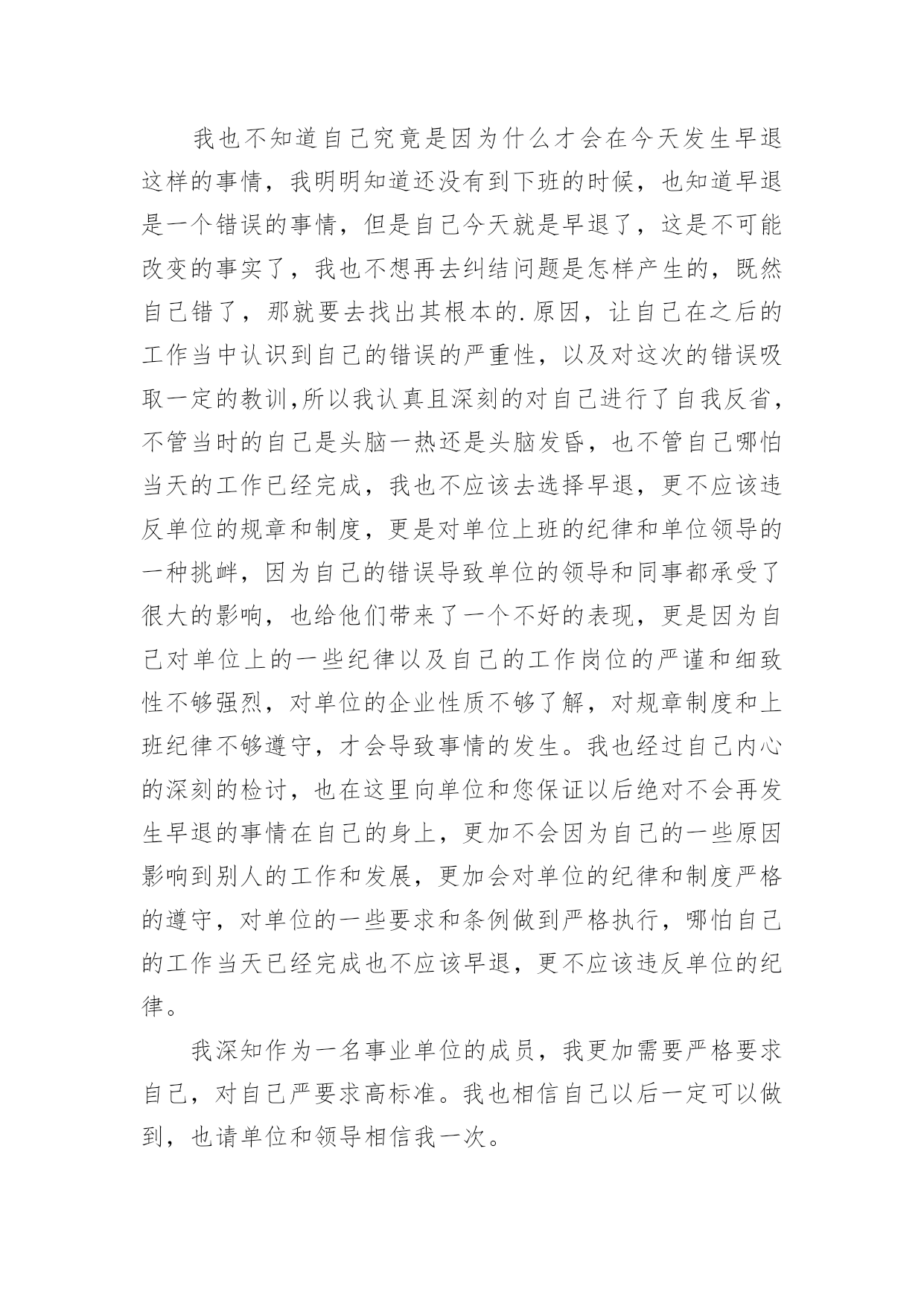 我也不知道自己究竟是因为什么才会在今天发生早退这样的事情，我明明知道还没有到下班的时候，也知道早退是一个错误的事情，但是自己今天就是早退了，这是不可能改变的事实了，我也不想再去纠结问题是怎样产生的，既然自己错了，那就要去找出其根本的.原因，让自己在之后的工作当中认识到自己的错误的严重性，以及对这次的错误吸取一定的教训,所以我认真且深刻的对自己进行了自我反省，不管当时的自己是头脑一热还是头脑发昏，也不管自己哪怕当天的工作已经完成，我也不应该去选择早退，更不应该违反单位的规章和制度，更是对单位上班的纪律和单位领导的一种挑衅，因为自己的错误导致单位的领导和同事都承受了很大的影响，也给他们带来了一个不好的表现，更是因为自己对单位上的一些纪律以及自己的工作岗位的严谨和细致性不够强烈，对单位的企业性质不够了解，对规章制度和上班纪律不够遵守，才会导致事情的发生。我也经过自己内心的深刻的检讨，也在这里向单位和您保证以后绝对不会再发生早退的事情在自己的身上，更加不会因为自己的一些原因影响到别人的工作和发展，更加会对单位的纪律和制度严格的遵守，对单位的一些要求和条例做到严格执行，哪怕自己的工作当天已经完成也不应该早退，更不应该违反单位的纪律。

我深知作为一名事业单位的成员，我更加需要严格要求自己，对自己严要求高标准。我也相信自己以后一定可以做到，也请单位和领导相信我一次。